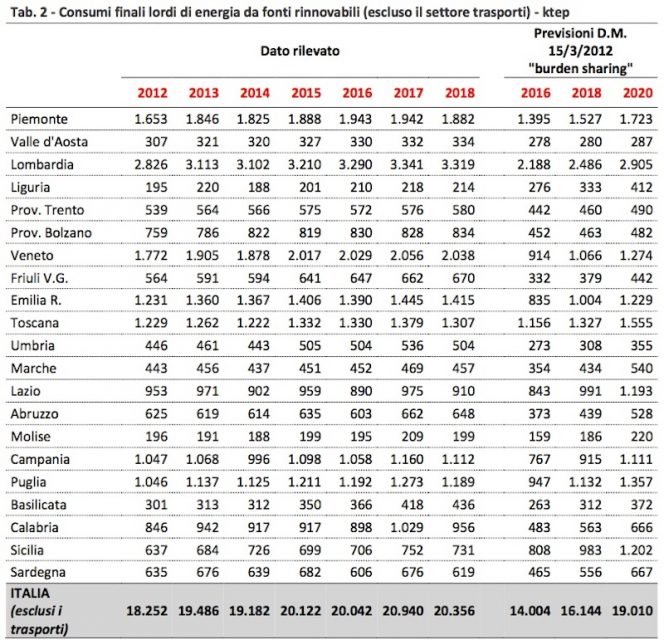 Tab. 2 - Consumi finali lordi di energia da fonti rinnovabili (escluso il settore trasporti) - ktep

| | Dato rilevato | | | | | | | Previsioni D.M. 15/3/2012 "burden sharing" | | |
|---|---|---|---|---|---|---|---|---|---|---|
| | 2012 | 2013 | 2014 | 2015 | 2016 | 2017 | 2018 | 2016 | 2018 | 2020 |
| Piemonte | 1.653 | 1.846 | 1.825 | 1.888 | 1.943 | 1.942 | 1.882 | 1.395 | 1.527 | 1.723 |
| Valle d'Aosta | 307 | 321 | 320 | 327 | 330 | 332 | 334 | 278 | 280 | 287 |
| Lombardia | 2.826 | 3.113 | 3.102 | 3.210 | 3.290 | 3.341 | 3.319 | 2.188 | 2.486 | 2.905 |
| Liguria | 195 | 220 | 188 | 201 | 210 | 218 | 214 | 276 | 333 | 412 |
| Prov. Trento | 539 | 564 | 566 | 575 | 572 | 576 | 580 | 442 | 460 | 490 |
| Prov. Bolzano | 759 | 786 | 822 | 819 | 830 | 828 | 834 | 452 | 463 | 482 |
| Veneto | 1.772 | 1.905 | 1.878 | 2.017 | 2.029 | 2.056 | 2.038 | 914 | 1.066 | 1.274 |
| Friuli V.G. | 564 | 591 | 594 | 641 | 647 | 662 | 670 | 332 | 379 | 442 |
| Emilia R. | 1.231 | 1.360 | 1.367 | 1.406 | 1.390 | 1.445 | 1.415 | 835 | 1.004 | 1.229 |
| Toscana | 1.229 | 1.262 | 1.222 | 1.332 | 1.330 | 1.379 | 1.307 | 1.156 | 1.327 | 1.555 |
| Umbria | 446 | 461 | 443 | 505 | 504 | 536 | 504 | 273 | 308 | 355 |
| Marche | 443 | 456 | 437 | 451 | 452 | 469 | 457 | 354 | 434 | 540 |
| Lazio | 953 | 971 | 902 | 959 | 890 | 975 | 910 | 843 | 991 | 1.193 |
| Abruzzo | 625 | 619 | 614 | 635 | 603 | 662 | 648 | 373 | 439 | 528 |
| Molise | 196 | 191 | 188 | 199 | 195 | 209 | 199 | 159 | 186 | 220 |
| Campania | 1.047 | 1.068 | 996 | 1.098 | 1.058 | 1.160 | 1.112 | 767 | 915 | 1.111 |
| Puglia | 1.046 | 1.137 | 1.125 | 1.211 | 1.192 | 1.273 | 1.189 | 947 | 1.132 | 1.357 |
| Basilicata | 301 | 313 | 312 | 350 | 366 | 418 | 436 | 263 | 312 | 372 |
| Calabria | 846 | 942 | 917 | 917 | 898 | 1.029 | 956 | 483 | 563 | 666 |
| Sicilia | 637 | 684 | 726 | 699 | 706 | 752 | 731 | 808 | 983 | 1.202 |
| Sardegna | 635 | 676 | 639 | 682 | 606 | 676 | 619 | 465 | 556 | 667 |
| ITALIA (esclusi i trasporti) | 18.252 | 19.486 | 19.182 | 20.122 | 20.042 | 20.940 | 20.356 | 14.004 | 16.144 | 19.010 |